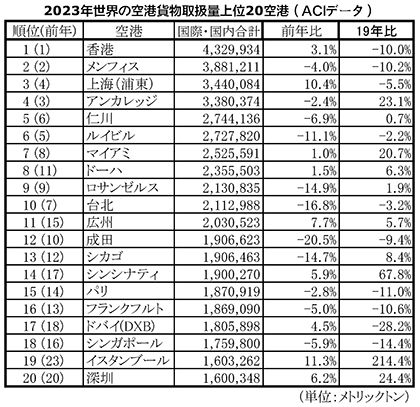 2023年世界の空港貨物取扱量上位20空港（ACIデータ）

| 順位(前年) | 空港 | 国際・国内合計 | 前年比 | 19年比 |
|---|---|---|---|---|
| 1 (1) | 香港 | 4,329,934 | 3.1% | -10.0% |
| 2 (2) | メンフィス | 3,881,211 | -4.0% | -10.2% |
| 3 (4) | 上海(浦東) | 3,440,084 | 10.4% | -5.5% |
| 4 (3) | アンカレッジ | 3,380,374 | -2.4% | 23.1% |
| 5 (6) | 仁川 | 2,744,136 | -6.9% | 0.7% |
| 6 (5) | ルイビル | 2,727,820 | -11.1% | -2.2% |
| 7 (8) | マイアミ | 2,525,591 | 1.0% | 20.7% |
| 8 (11) | ドーハ | 2,355,503 | 1.5% | 6.3% |
| 9 (9) | ロサンゼルス | 2,130,835 | -14.9% | 1.9% |
| 10 (7) | 台北 | 2,112,988 | -16.8% | -3.2% |
| 11 (15) | 広州 | 2,030,523 | 7.7% | 5.7% |
| 12 (10) | 成田 | 1,906,623 | -20.5% | -9.4% |
| 13 (12) | シカゴ | 1,906,463 | -14.7% | 8.4% |
| 14 (17) | シンシナティ | 1,900,270 | 5.9% | 67.8% |
| 15 (14) | パリ | 1,870,919 | -2.8% | -11.0% |
| 16 (13) | フランクフルト | 1,869,090 | -5.0% | -10.6% |
| 17 (18) | ドバイ(DXB) | 1,805,898 | 4.5% | -28.2% |
| 18 (16) | シンガポール | 1,759,800 | -5.9% | -14.4% |
| 19 (23) | イスタンブール | 1,603,262 | 11.3% | 214.4% |
| 20 (20) | 深圳 | 1,600,348 | 6.2% | 24.4% |

(単位：メトリックトン)